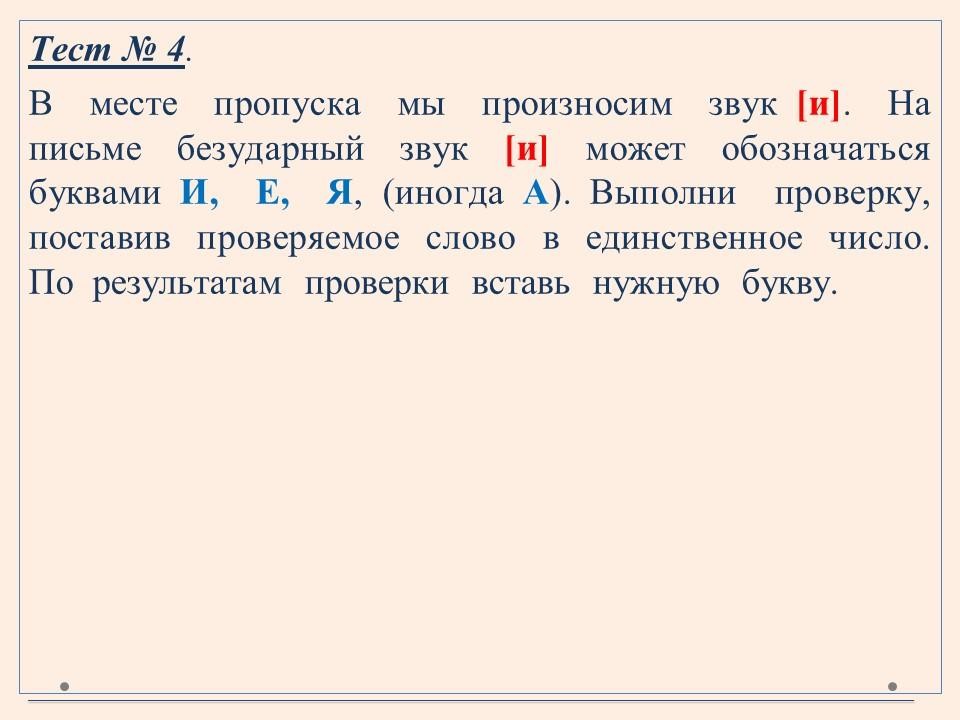 Тест № 4.

В месте пропуска мы произносим звук [и]. На письме безударный звук [и] может обозначаться буквами И, Е, Я, (иногда А). Выполни проверку, поставив проверяемое слово в единственное число. По результатам проверки вставь нужную букву.